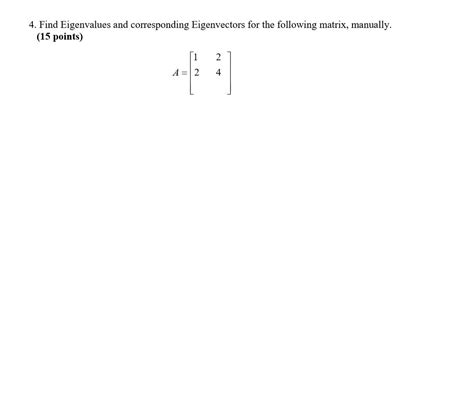 4. Find Eigenvalues and corresponding Eigenvectors for the following matrix, manually.
(15 points)

$A = \begin{bmatrix} 1 & 2 \\ 2 & 4 \end{bmatrix}$